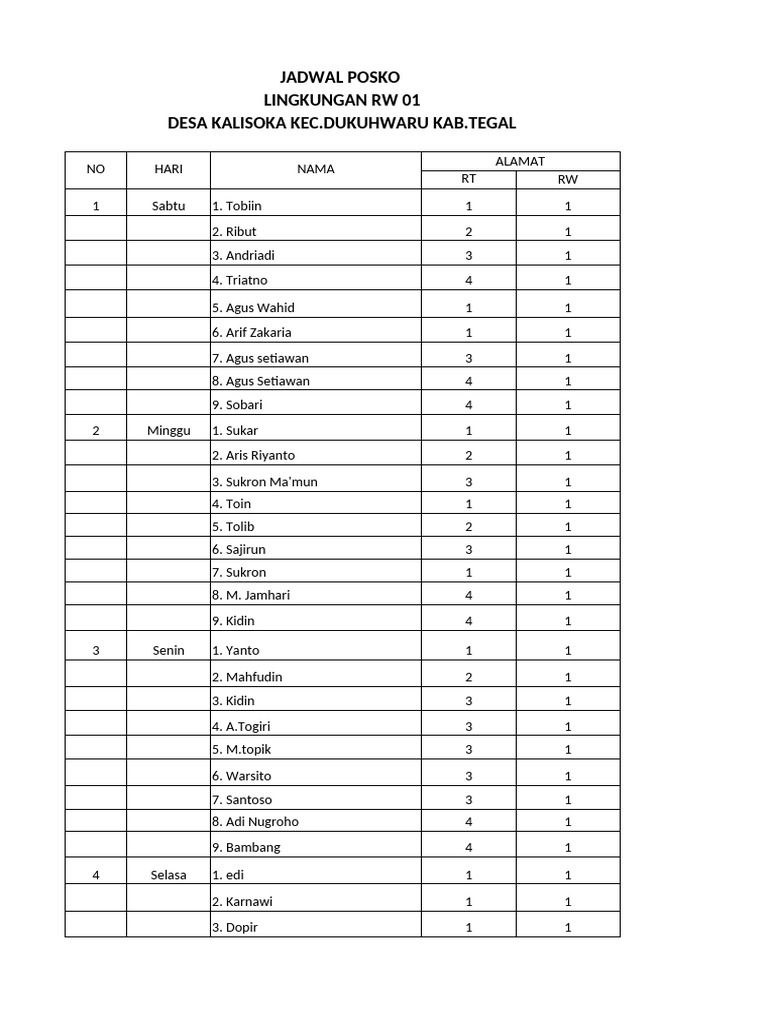 JADWAL POSKO
LINGKUNGAN RW 01
DESA KALISOKA KEC.DUKUHWARU KAB.TEGAL

| NO | HARI | NAMA | ALAMAT RT | ALAMAT RW |
|---|---|---|---|---|
| 1 | Sabtu | 1. Tobiin | 1 | 1 |
| | | 2. Ribut | 2 | 1 |
| | | 3. Andriadi | 3 | 1 |
| | | 4. Triatno | 4 | 1 |
| | | 5. Agus Wahid | 1 | 1 |
| | | 6. Arif Zakaria | 1 | 1 |
| | | 7. Agus setiawan | 3 | 1 |
| | | 8. Agus Setiawan | 4 | 1 |
| | | 9. Sobari | 4 | 1 |
| 2 | Minggu | 1. Sukar | 1 | 1 |
| | | 2. Aris Riyanto | 2 | 1 |
| | | 3. Sukron Ma'mun | 3 | 1 |
| | | 4. Toin | 1 | 1 |
| | | 5. Tolib | 2 | 1 |
| | | 6. Sajirun | 3 | 1 |
| | | 7. Sukron | 1 | 1 |
| | | 8. M. Jamhari | 4 | 1 |
| | | 9. Kidin | 4 | 1 |
| 3 | Senin | 1. Yanto | 1 | 1 |
| | | 2. Mahfudin | 2 | 1 |
| | | 3. Kidin | 3 | 1 |
| | | 4. A.Togiri | 3 | 1 |
| | | 5. M.topik | 3 | 1 |
| | | 6. Warsito | 3 | 1 |
| | | 7. Santoso | 3 | 1 |
| | | 8. Adi Nugroho | 4 | 1 |
| | | 9. Bambang | 4 | 1 |
| 4 | Selasa | 1. edi | 1 | 1 |
| | | 2. Karnawi | 1 | 1 |
| | | 3. Dopir | 1 | 1 |